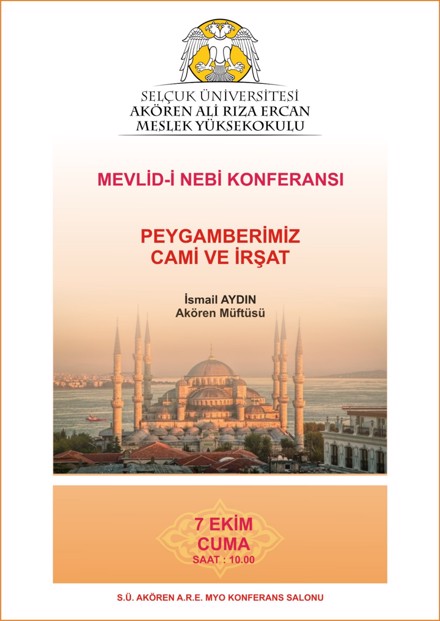 SELÇUK ÜNİVERSİTESİ
AKÖREN ALİ RIZA ERCAN
MESLEK YÜKSEKOKULU

MEVLİD-İ NEBİ KONFERANSI

PEYGAMBERİMİZ
CAMİ VE İRŞAT

İsmail AYDIN
Akören Müftüsü

7 EKİM
CUMA
SAAT : 10.00

S.Ü. AKÖREN A.R.E. MYO KONFERANS SALONU